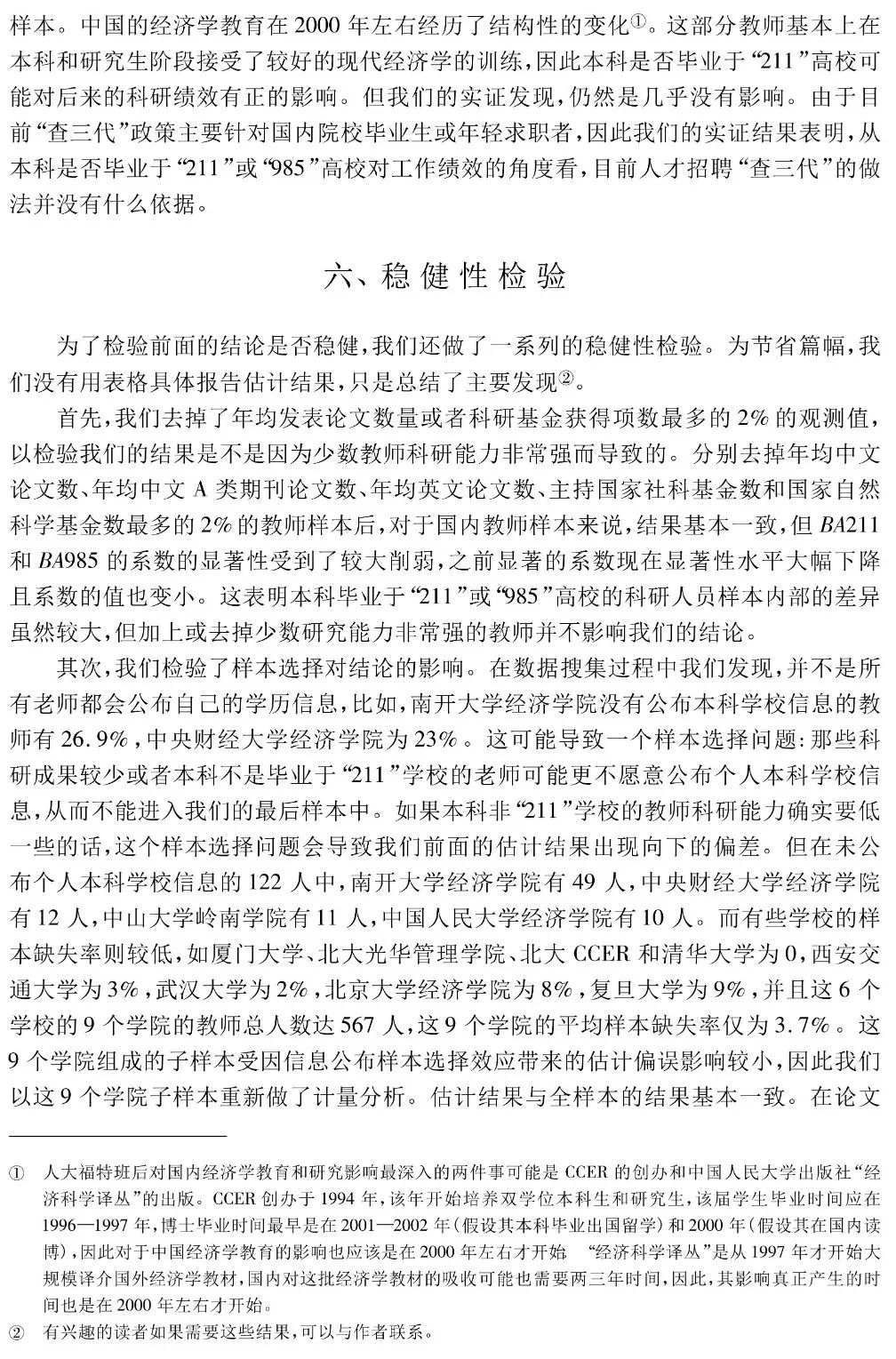 样本。中国的经济学教育在2000年左右经历了结构性的变化①。这部分教师基本上在本科和研究生阶段接受了较好的现代经济学的训练，因此本科是否毕业于“211”高校可能对后来的科研绩效有正的影响。但我们的实证发现，仍然是几乎没有影响。由于目前“查三代”政策主要针对国内院校毕业生或年轻求职者，因此我们的实证结果表明，从本科是否毕业于“211”或“985”高校对工作绩效的角度看，目前人才招聘“查三代”的做法并没有什么依据。

六、稳健性检验

为了检验前面的结论是否稳健，我们还做了一系列的稳健性检验。为节省篇幅，我们没有用表格具体报告估计结果，只是总结了主要发现②。

首先，我们去掉了年均发表论文数量或者科研基金获得项数最多的2%的观测值，以检验我们的结果是不是因为少数教师科研能力非常强而导致的。分别去掉年均中文论文数、年均中文A类期刊论文数、年均英文论文数、主持国家社科基金数和国家自然科学基金数最多的2%的教师样本后，对于国内教师样本来说，结果基本一致，但$BA211$和$BA985$的系数的显著性受到了较大削弱，之前显著的系数现在显著性水平大幅下降且系数的值也变小。这表明本科毕业于“211”或“985”高校的科研人员样本内部的差异虽然较大，但加上或去掉少数研究能力非常强的教师并不影响我们的结论。

其次，我们检验了样本选择对结论的影响。在数据搜集过程中我们发现，并不是所有老师都会公布自己的学历信息，比如，南开大学经济学院没有公布本科学校信息的教师有26.9%，中央财经大学经济学院为23%。这可能导致一个样本选择问题：那些科研成果较少或者本科不是毕业于“211”学校的老师可能更不愿意公布个人本科学校信息，从而不能进入我们的最后样本中。如果本科非“211”学校的教师科研能力确实要低一些的话，这个样本选择问题会导致我们前面的估计结果出现向下的偏差。但在未公布个人本科学校信息的122人中，南开大学经济学院有49人，中央财经大学经济学院有12人，中山大学岭南学院有11人，中国人民大学经济学院有10人。而有些学校的样本缺失率则较低，如厦门大学、北大光华管理学院、北大CCER和清华大学为0，西安交通大学为3%，武汉大学为2%，北京大学经济学院为8%，复旦大学为9%，并且这6个学校的9个学院的教师总人数达567人，这9个学院的平均样本缺失率仅为3.7%。这9个学院组成的子样本受因信息公布样本选择效应带来的估计偏误影响较小，因此我们以这9个学院子样本重新做了计量分析。估计结果与全样本的结果基本一致。在论文

① 人大福特班后对国内经济学教育和研究影响最深入的两件事可能是CCER的创办和中国人民大学出版社“经济科学译丛”的出版。CCER创办于1994年，该年开始培养双学位本科生和研究生，该届学生毕业时间应在1996—1997年，博士毕业时间最早是在2001—2002年(假设其本科毕业出国留学)和2000年(假设其在国内读博)，因此对于中国经济学教育的影响也应该是在2000年左右才开始 “经济科学译丛”是从1997年才开始大规模译介国外经济学教材，国内对这批经济学教材的吸收可能也需要两三年时间，因此，其影响真正产生的时间也是在2000年左右才开始。
② 有兴趣的读者如果需要这些结果，可以与作者联系。